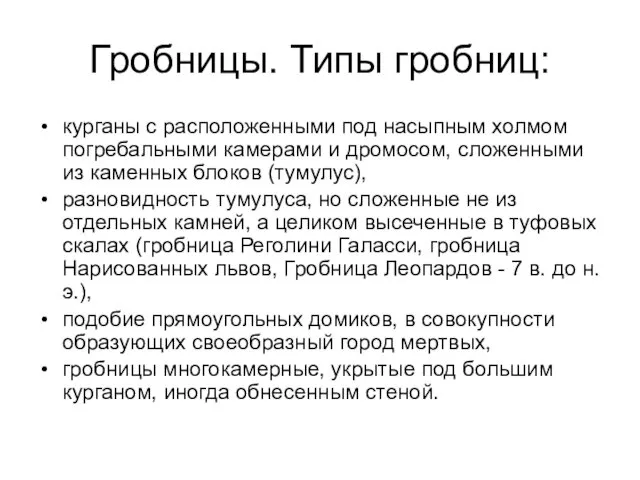 Гробницы. Типы гробниц:

• курганы с расположенными под насыпным холмом погребальными камерами и дромосом, сложенными из каменных блоков (тумулус),
• разновидность тумулуса, но сложенные не из отдельных камней, а целиком высеченные в туфовых скалах (гробница Реголини Галасси, гробница Нарисованных львов, Гробница Леопардов - 7 в. до н. э.),
• подобие прямоугольных домиков, в совокупности образующих своеобразный город мертвых,
• гробницы многокамерные, укрытые под большим курганом, иногда обнесенным стеной.